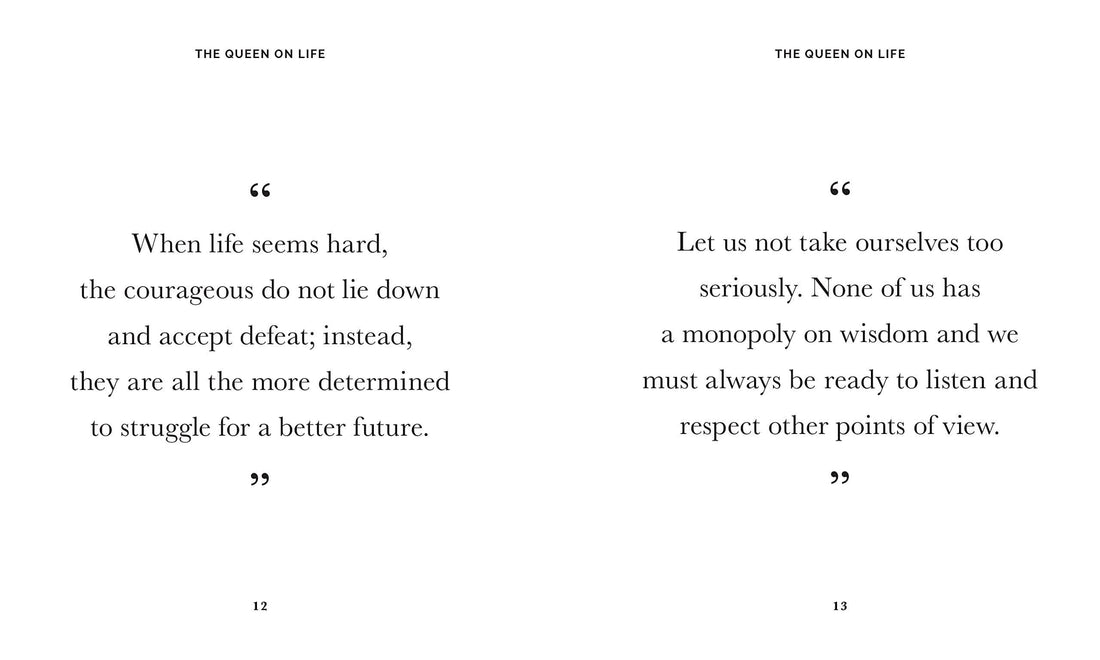 THE QUEEN ON LIFE

“

When life seems hard, the courageous do not lie down and accept defeat; instead, they are all the more determined to struggle for a better future.

”

12

THE QUEEN ON LIFE

“

Let us not take ourselves too seriously. None of us has a monopoly on wisdom and we must always be ready to listen and respect other points of view.

”

13